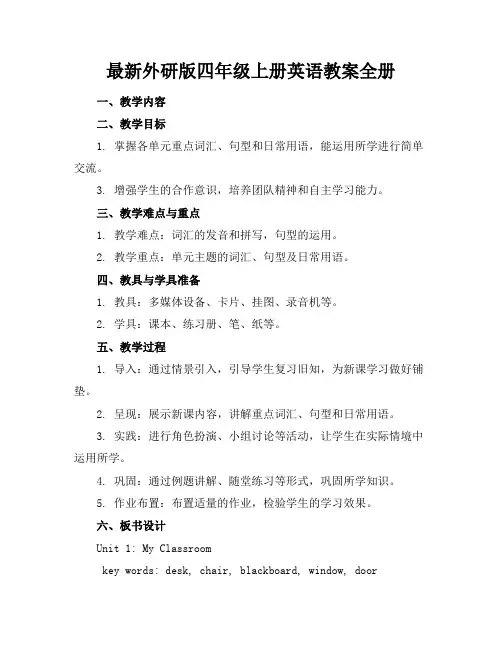 最新外研版四年级上册英语教案全册

一、教学内容

二、教学目标

1. 掌握各单元重点词汇、句型和日常用语，能运用所学进行简单交流。

3. 增强学生的合作意识，培养团队精神和自主学习能力。

三、教学难点与重点

1. 教学难点：词汇的发音和拼写，句型的运用。

2. 教学重点：单元主题的词汇、句型及日常用语。

四、教具与学具准备

1. 教具：多媒体设备、卡片、挂图、录音机等。

2. 学具：课本、练习册、笔、纸等。

五、教学过程

1. 导入：通过情景引入，引导学生复习旧知，为新课学习做好铺垫。

2. 呈现：展示新课内容，讲解重点词汇、句型和日常用语。

3. 实践：进行角色扮演、小组讨论等活动，让学生在实际情境中运用所学。

4. 巩固：通过例题讲解、随堂练习等形式，巩固所学知识。

5. 作业布置：布置适量的作业，检验学生的学习效果。

六、板书设计

Unit 1: My Classroom

key words: desk, chair, blackboard, window, door